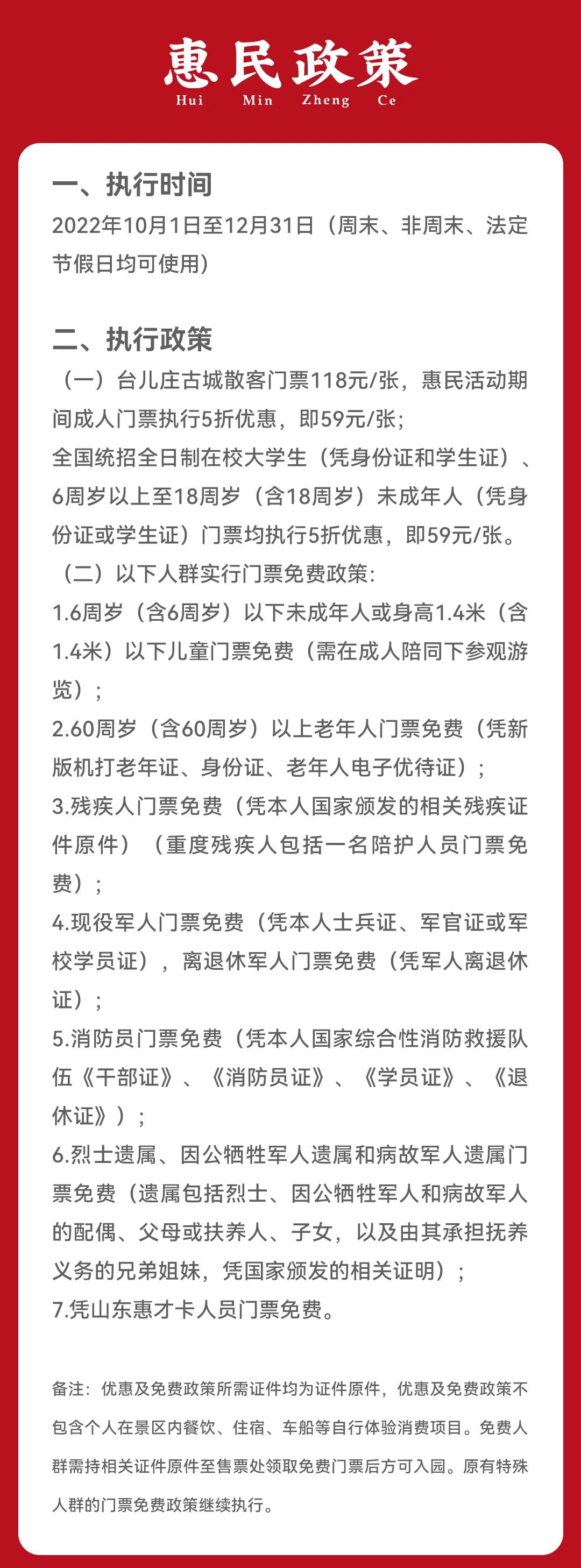 惠民政策
Hui Min Zheng Ce

一、执行时间
2022年10月1日至12月31日（周末、非周末、法定节假日均可使用）

二、执行政策
（一）台儿庄古城散客门票118元/张，惠民活动期间成人门票执行5折优惠，即59元/张；
全国统招全日制在校大学生（凭身份证和学生证）、6周岁以上至18周岁（含18周岁）未成年人（凭身份证或学生证）门票均执行5折优惠，即59元/张。
（二）以下人群实行门票免费政策：
1.6周岁（含6周岁）以下未成年人或身高1.4米（含1.4米）以下儿童门票免费（需在成人陪同下参观游览）；
2.60周岁（含60周岁）以上老年人门票免费（凭新版机打老年证、身份证、老年人电子优待证）；
3.残疾人门票免费（凭本人国家颁发的相关残疾证件原件）（重度残疾人包括一名陪护人员门票免费）；
4.现役军人门票免费（凭本人士兵证、军官证或军校学员证），离退休军人门票免费（凭军人离退休证）；
5.消防员门票免费（凭本人国家综合性消防救援队伍《干部证》、《消防员证》、《学员证》、《退休证》）；
6.烈士遗属、因公牺牲军人遗属和病故军人遗属门票免费（遗属包括烈士、因公牺牲军人和病故军人的配偶、父母或扶养人、子女，以及由其承担抚养义务的兄弟姐妹，凭国家颁发的相关证明）；
7.凭山东惠才卡人员门票免费。

备注：优惠及免费政策所需证件均为证件原件，优惠及免费政策不包含个人在景区内餐饮、住宿、车船等自行体验消费项目。免费人群需持相关证件原件至售票处领取免费门票后方可入园。原有特殊人群的门票免费政策继续执行。